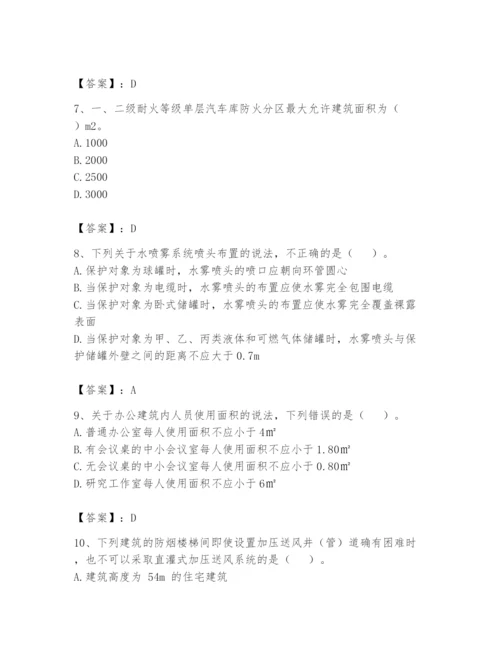 【答案】：D

7、一、二级耐火等级单层汽车库防火分区最大允许建筑面积为（ ）m2。
A. 1000
B. 2000
C. 2500
D. 3000

【答案】：D

8、下列关于水喷雾系统喷头布置的说法，不正确的是（　）。
A. 保护对象为球罐时，水雾喷头的喷口应朝向环管圆心
B. 当保护对象为电缆时，水雾喷头的布置应使水雾完全包围电缆
C. 当保护对象为卧式储罐时，水雾喷头的布置应使水雾完全覆盖裸露表面
D. 当保护对象为甲、乙、丙类液体和可燃气体储罐时，水雾喷头与保护储罐外壁之间的距离不应大于 0.7m

【答案】：A

9、关于办公建筑内人员使用面积的说法，下列错误的是（　）。
A. 普通办公室每人使用面积不应小于 4㎡
B. 有会议桌的中小会议室每人使用面积不应小于 1.80㎡
C. 无会议桌的中小会议室每人使用面积不应小于 0.80㎡
D. 研究工作室每人使用面积不应小于 6㎡

【答案】：D

10、下列建筑的防烟楼梯间即使设置加压送风井（管）道确有困难时，也不可以采取直灌式加压送风系统的是（　）。
A. 建筑高度为 54m 的住宅建筑